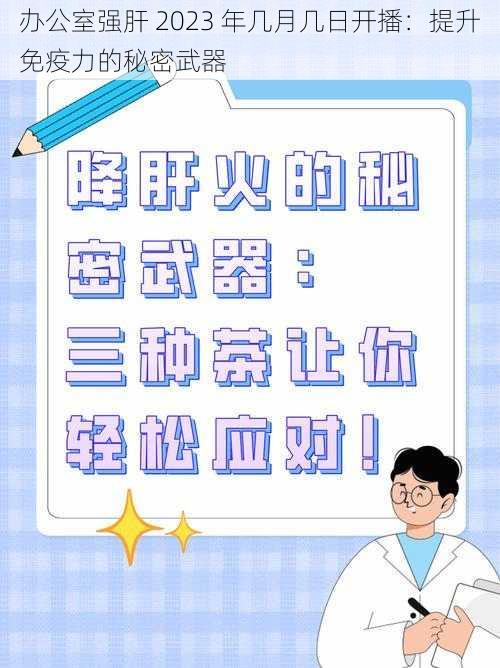 办公室强肝 2023 年几月几日开播：提升免疫力的秘密武器

降肝火的秘密武器：三种茶让你轻松应对！